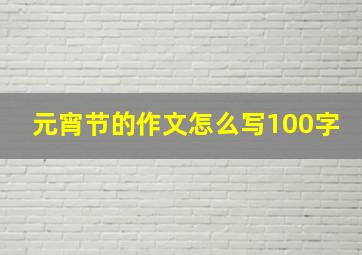 元宵节的作文怎么写100字